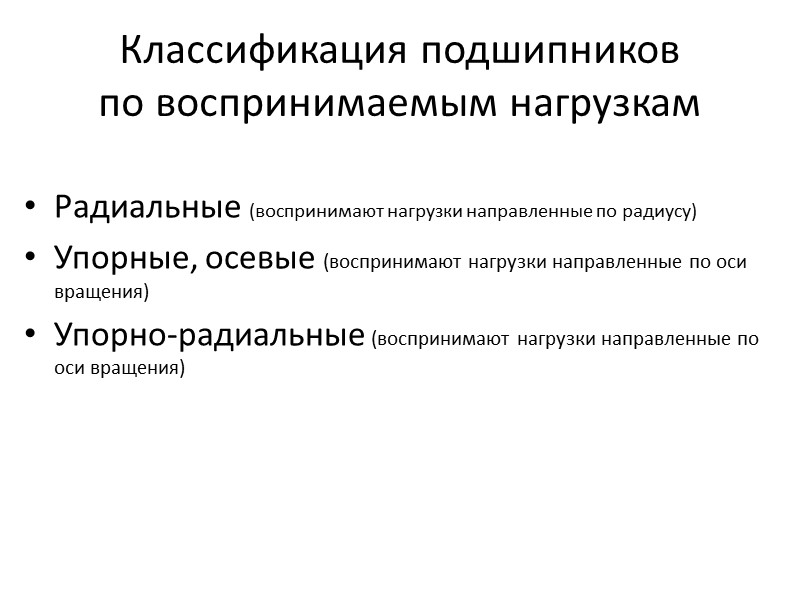 Классификация подшипников по воспринимаемым нагрузкам

• Радиальные (воспринимают нагрузки направленные по радиусу)
• Упорные, осевые (воспринимают нагрузки направленные по оси вращения)
• Упорно-радиальные (воспринимают нагрузки направленные по оси вращения)